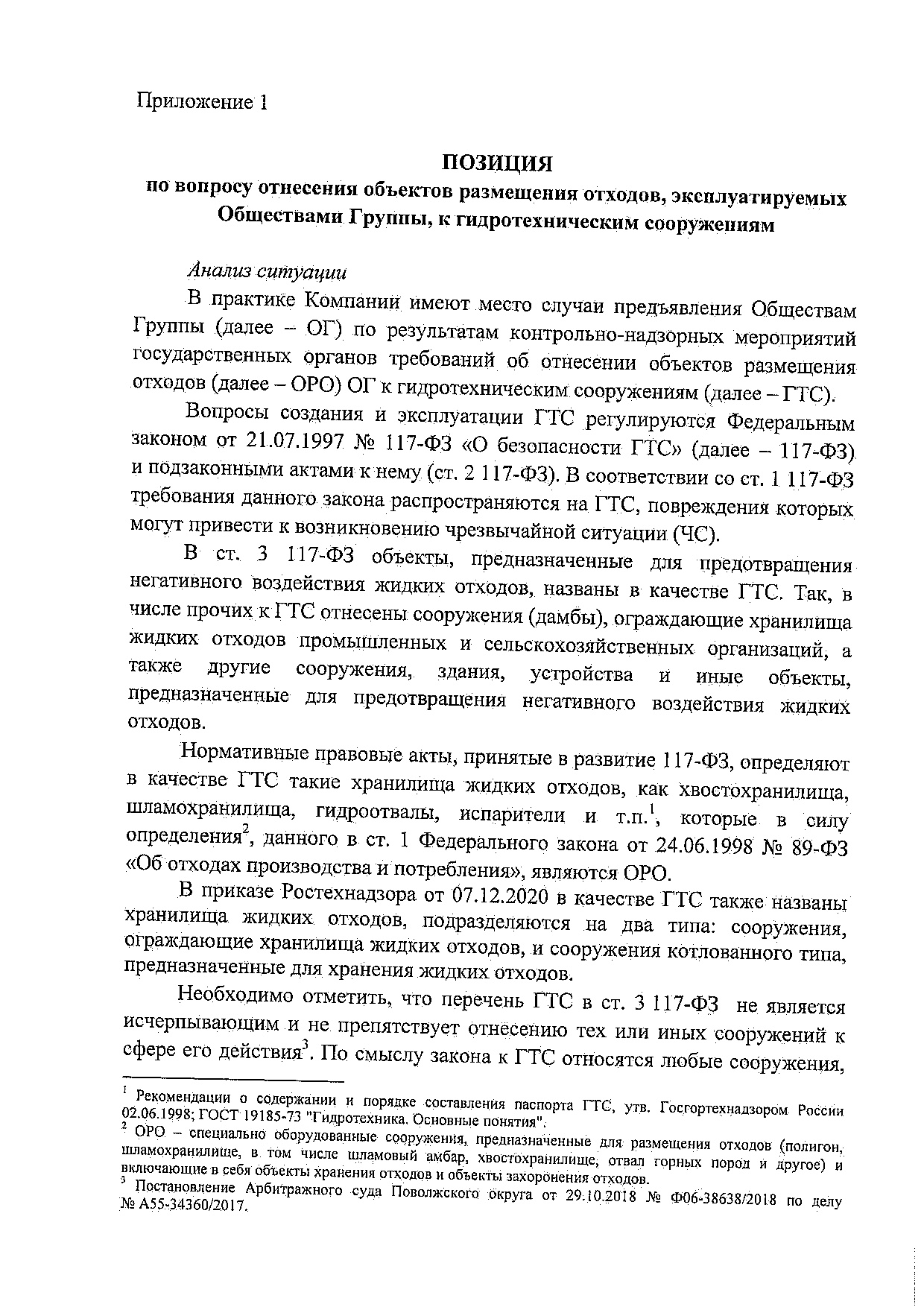 Приложение 1

ПОЗИЦИЯ
по вопросу отнесения объектов размещения отходов, эксплуатируемых Обществами Группы, к гидротехническим сооружениям

Анализ ситуации

В практике Компании имеют место случаи предъявления Обществам Группы (далее – ОГ) по результатам контрольно-надзорных мероприятий государственных органов требований об отнесении объектов размещения отходов (далее – ОРО) ОГ к гидротехническим сооружениям (далее – ГТС).

Вопросы создания и эксплуатации ГТС регулируются Федеральным законом от 21.07.1997 № 117-ФЗ «О безопасности ГТС» (далее – 117-ФЗ) и подзаконными актами к нему (ст. 2 117-ФЗ). В соответствии со ст. 1 117-ФЗ требования данного закона распространяются на ГТС, повреждения которых могут привести к возникновению чрезвычайной ситуации (ЧС).

В ст. 3 117-ФЗ объекты, предназначенные для предотвращения негативного воздействия жидких отходов, названы в качестве ГТС. Так, в числе прочих к ГТС отнесены сооружения (дамбы), ограждающие хранилища жидких отходов промышленных и сельскохозяйственных организаций, а также другие сооружения, здания, устройства и иные объекты, предназначенные для предотвращения негативного воздействия жидких отходов.

Нормативные правовые акты, принятые в развитие 117-ФЗ, определяют в качестве ГТС такие хранилища жидких отходов, как хвостохранилища, шламохранилища, гидроотвалы, испарители и т.п.$^1$, которые в силу определения$^2$, данного в ст. 1 Федерального закона от 24.06.1998 № 89-ФЗ «Об отходах производства и потребления», являются ОРО.

В приказе Ростехнадзора от 07.12.2020 в качестве ГТС также названы хранилища жидких отходов, подразделяются на два типа: сооружения, ограждающие хранилища жидких отходов, и сооружения котлованного типа, предназначенные для хранения жидких отходов.

Необходимо отметить, что перечень ГТС в ст. 3 117-ФЗ не является исчерпывающим и не препятствует отнесению тех или иных сооружений к сфере его действия$^3$. По смыслу закона к ГТС относятся любые сооружения,

$^1$ Рекомендации о содержании и порядке составления паспорта ГТС, утв. Госгортехнадзором России 02.06.1998; ГОСТ 19185-73 "Гидротехника. Основные понятия".
$^2$ ОРО – специально оборудованные сооружения, предназначенные для размещения отходов (полигон, шламохранилище, в том числе шламовый амбар, хвостохранилище, отвал горных пород и другое) и включающие в себя объекты хранения отходов и объекты захоронения отходов.
$^3$ Постановление Арбитражного суда Поволжского округа от 29.10.2018 № Ф06-38638/2018 по делу № А55-34360/2017.